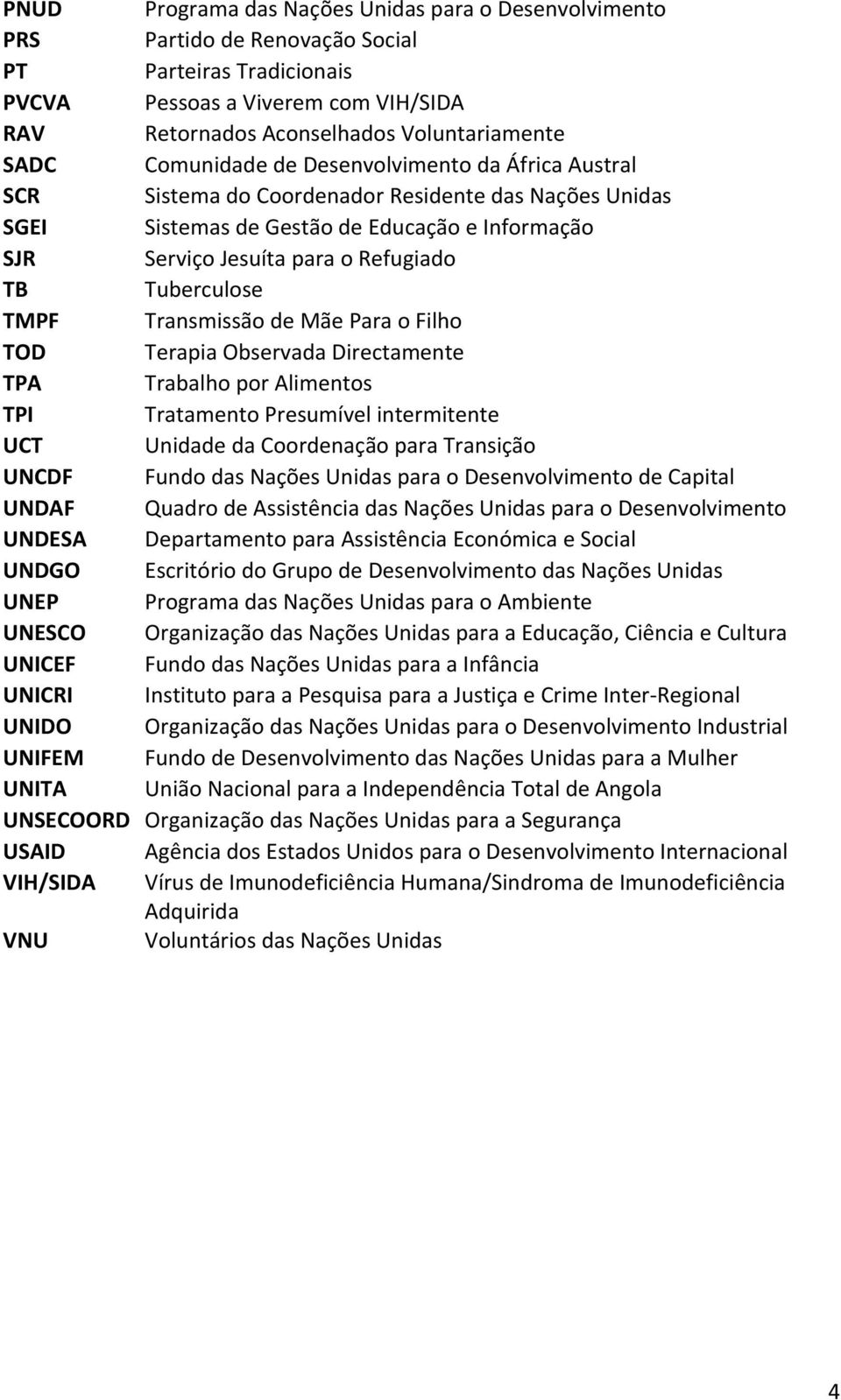 | | |
|---|---|
| PNUD | Programa das Nações Unidas para o Desenvolvimento |
| PRS | Partido de Renovação Social |
| PT | Parteiras Tradicionais |
| PVCVA | Pessoas a Viverem com VIH/SIDA |
| RAV | Retornados Aconselhados Voluntariamente |
| SADC | Comunidade de Desenvolvimento da África Austral |
| SCR | Sistema do Coordenador Residente das Nações Unidas |
| SGEI | Sistemas de Gestão de Educação e Informação |
| SJR | Serviço Jesuíta para o Refugiado |
| TB | Tuberculose |
| TMPF | Transmissão de Mãe Para o Filho |
| TOD | Terapia Observada Directamente |
| TPA | Trabalho por Alimentos |
| TPI | Tratamento Presumível intermitente |
| UCT | Unidade da Coordenação para Transição |
| UNCDF | Fundo das Nações Unidas para o Desenvolvimento de Capital |
| UNDAF | Quadro de Assistência das Nações Unidas para o Desenvolvimento |
| UNDESA | Departamento para Assistência Económica e Social |
| UNDGO | Escritório do Grupo de Desenvolvimento das Nações Unidas |
| UNEP | Programa das Nações Unidas para o Ambiente |
| UNESCO | Organização das Nações Unidas para a Educação, Ciência e Cultura |
| UNICEF | Fundo das Nações Unidas para a Infância |
| UNICRI | Instituto para a Pesquisa para a Justiça e Crime Inter-Regional |
| UNIDO | Organização das Nações Unidas para o Desenvolvimento Industrial |
| UNIFEM | Fundo de Desenvolvimento das Nações Unidas para a Mulher |
| UNITA | União Nacional para a Independência Total de Angola |
| UNSECOORD | Organização das Nações Unidas para a Segurança |
| USAID | Agência dos Estados Unidos para o Desenvolvimento Internacional |
| VIH/SIDA | Vírus de Imunodeficiência Humana/Sindroma de Imunodeficiência Adquirida |
| VNU | Voluntários das Nações Unidas |

4